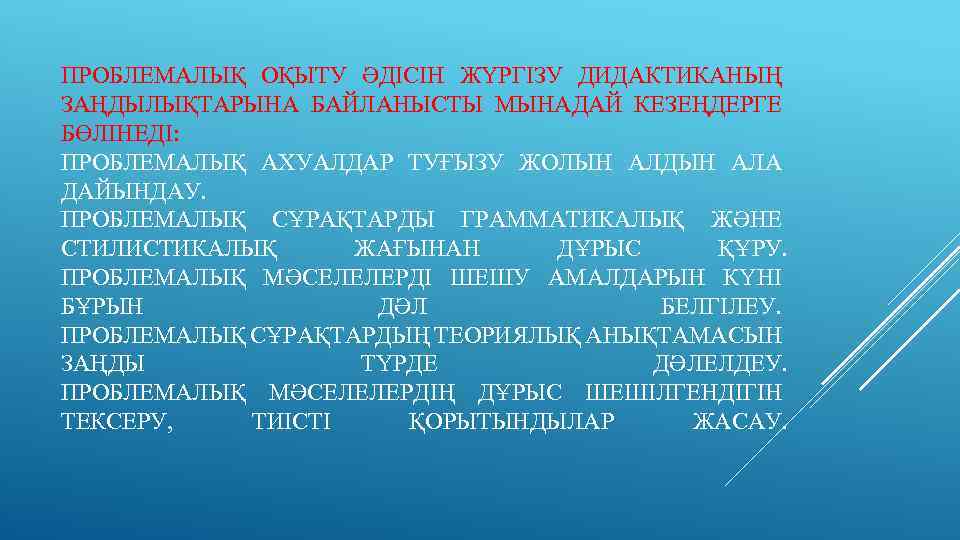 ПРОБЛЕМАЛЫҚ ОҚЫТУ ӘДІСІН ЖҮРГІЗУ ДИДАКТИКАНЫҢ ЗАҢДЫЛЫҚТАРЫНА БАЙЛАНЫСТЫ МЫНАДАЙ КЕЗЕҢДЕРГЕ БӨЛІНЕДІ:

ПРОБЛЕМАЛЫҚ АХУАЛДАР ТУҒЫЗУ ЖОЛЫН АЛДЫН АЛА ДАЙЫНДАУ.

ПРОБЛЕМАЛЫҚ СҰРАҚТАРДЫ ГРАММАТИКАЛЫҚ ЖӘНЕ СТИЛИСТИКАЛЫҚ ЖАҒЫНАН ДҰРЫС ҚҰРУ.

ПРОБЛЕМАЛЫҚ МӘСЕЛЕЛЕРДІ ШЕШУ АМАЛДАРЫН КҮНІ БҰРЫН ДӘЛ БЕЛГІЛЕУ.

ПРОБЛЕМАЛЫҚ СҰРАҚТАРДЫҢ ТЕОРИЯЛЫҚ АНЫҚТАМАСЫН ЗАҢДЫ ТҮРДЕ ДӘЛЕЛДЕУ.

ПРОБЛЕМАЛЫҚ МӘСЕЛЕЛЕРДІҢ ДҰРЫС ШЕШІЛГЕНДІГІН ТЕКСЕРУ, ТИІСТІ ҚОРЫТЫНДЫЛАР ЖАСАУ.